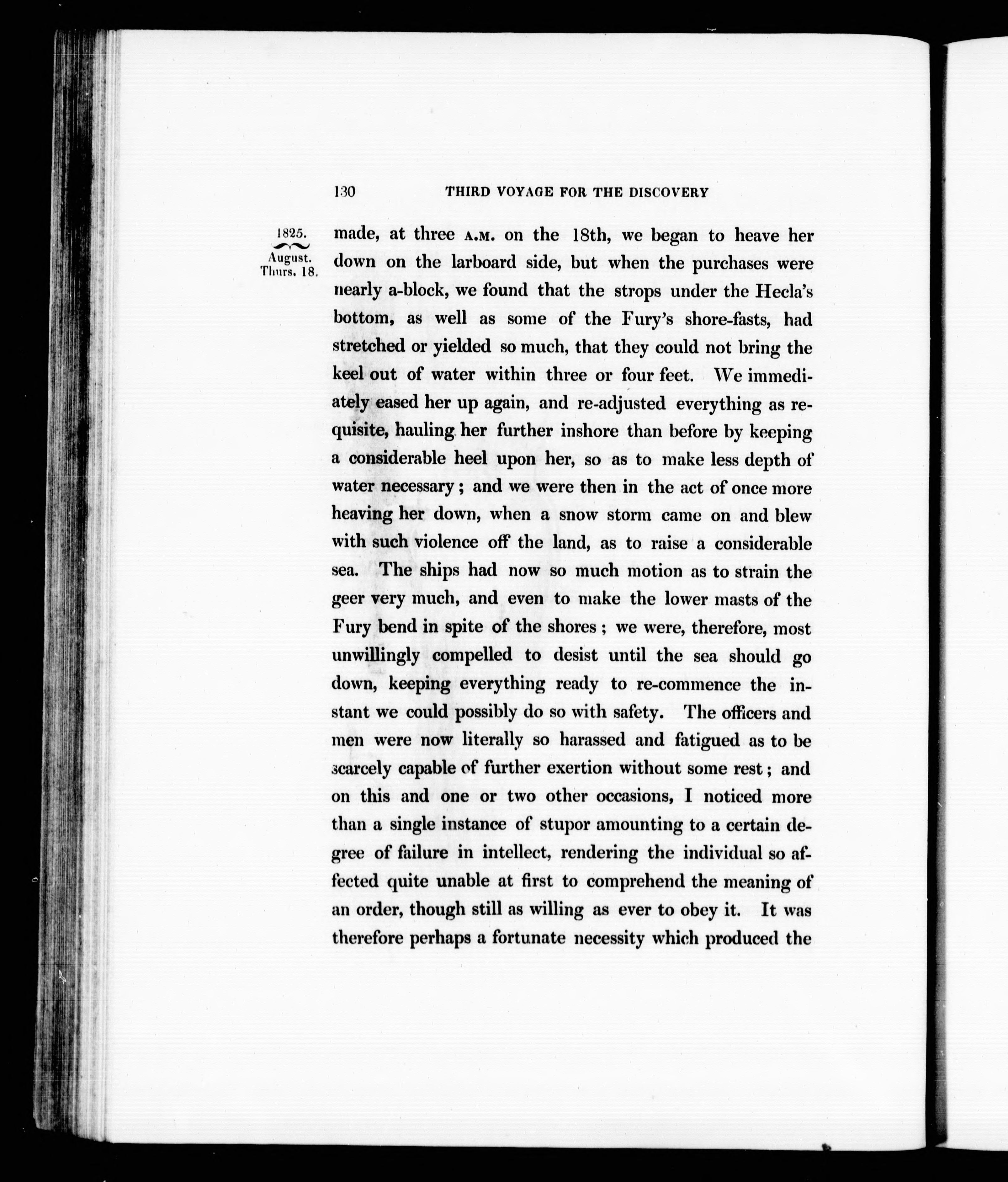 130 THIRD VOYAGE FOR THE DISCOVERY

1825.
August.
Thurs. 18.

made, at three A.M. on the 18th, we began to heave her down on the larboard side, but when the purchases were nearly a-block, we found that the strops under the Hecla's bottom, as well as some of the Fury's shore-fasts, had stretched or yielded so much, that they could not bring the keel out of water within three or four feet. We immediately eased her up again, and re-adjusted everything as requisite, hauling her further inshore than before by keeping a considerable heel upon her, so as to make less depth of water necessary; and we were then in the act of once more heaving her down, when a snow storm came on and blew with such violence off the land, as to raise a considerable sea. The ships had now so much motion as to strain the geer very much, and even to make the lower masts of the Fury bend in spite of the shores; we were, therefore, most unwillingly compelled to desist until the sea should go down, keeping everything ready to re-commence the instant we could possibly do so with safety. The officers and men were now literally so harassed and fatigued as to be scarcely capable of further exertion without some rest; and on this and one or two other occasions, I noticed more than a single instance of stupor amounting to a certain degree of failure in intellect, rendering the individual so affected quite unable at first to comprehend the meaning of an order, though still as willing as ever to obey it. It was therefore perhaps a fortunate necessity which produced the